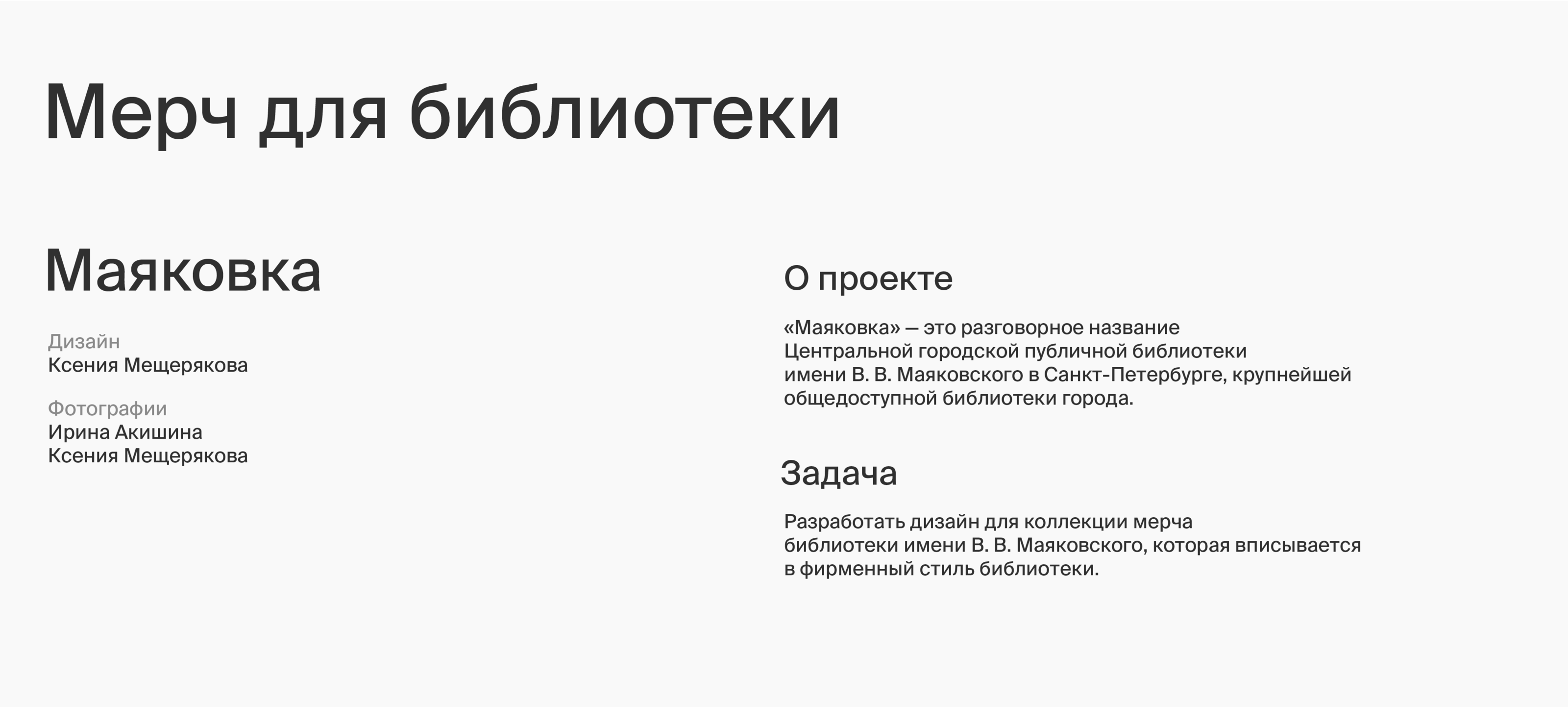 Мерч для библиотеки

Маяковка

Дизайн
Ксения Мещерякова

Фотографии
Ирина Акишина
Ксения Мещерякова

О проекте

«Маяковка» — это разговорное название Центральной городской публичной библиотеки имени В. В. Маяковского в Санкт-Петербурге, крупнейшей общедоступной библиотеки города.

Задача

Разработать дизайн для коллекции мерча библиотеки имени В. В. Маяковского, которая вписывается в фирменный стиль библиотеки.